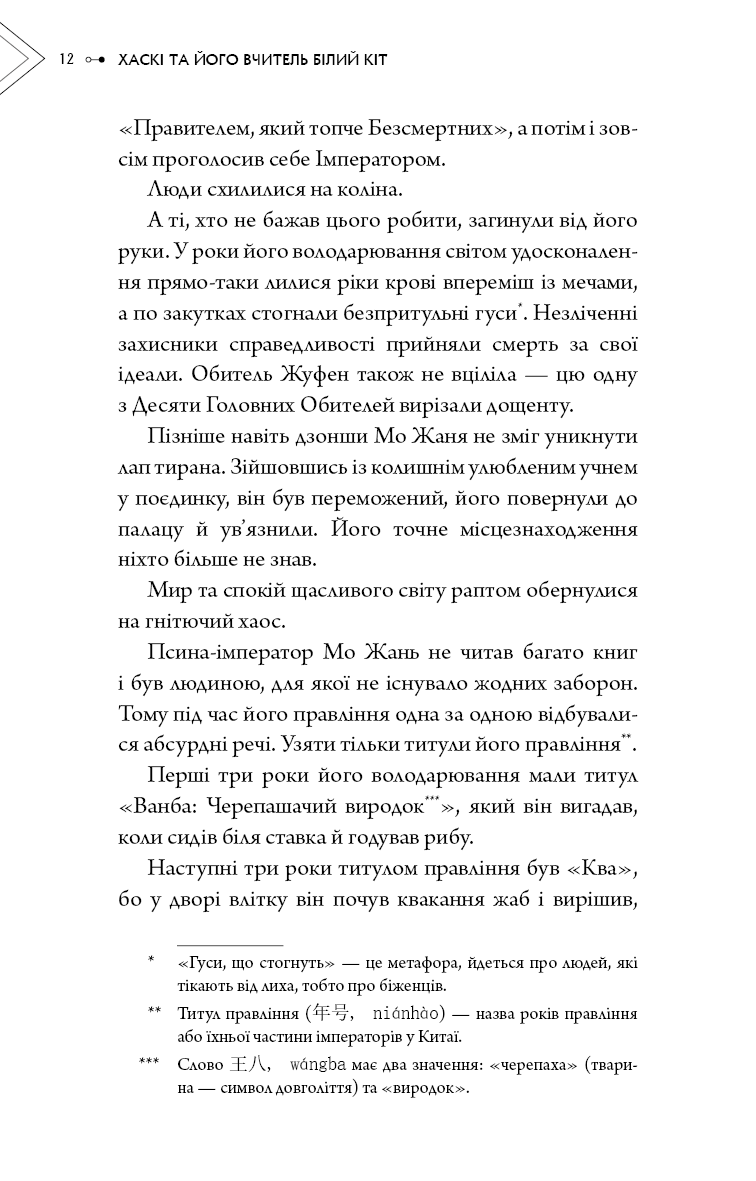 12 ХАСКІ ТА ЙОГО ВЧИТЕЛЬ БІЛИЙ КІТ

«Правителем, який топче Безсмертних», а потім і зовсім проголосив себе Імператором.

Люди схилилися на коліна.

А ті, хто не бажав цього робити, загинули від його руки. У роки його володарювання світом удосконалення прямо-таки лилися ріки крові впереміш із мечами, а по закутках стогнали безпритульні гуси*. Незліченні захисники справедливості прийняли смерть за свої ідеали. Обитель Жуфен також не вціліла — цю одну з Десяти Головних Обителей вирізали дощенту.

Пізніше навіть дзонши Мо Жаня не зміг уникнути лап тирана. Зійшовшись із колишнім улюбленим учнем у поєдинку, він був переможений, його повернули до палацу й ув'язнили. Його точне місцезнаходження ніхто більше не знав.

Мир та спокій щасливого світу раптом обернулися на гнітючий хаос.

Псина-імператор Мо Жань не читав багато книг і був людиною, для якої не існувало жодних заборон. Тому під час його правління одна за одною відбувалися абсурдні речі. Узяти тільки титули його правління**.

Перші три роки його володарювання мали титул «Ванба: Черепашачий виродок***», який він вигадав, коли сидів біля ставка й годував рибу.

Наступні три роки титулом правління був «Ква», бо у дворі влітку він почув квакання жаб і вирішив,

* «Гуси, що стогнуть» — це метафора, йдеться про людей, які тікають від лиха, тобто про біженців.

** Титул правління (年号, niánhào) — назва років правління або їхньої частини імператорів у Китаї.

*** Слово 王八, wángba має два значення: «черепаха» (тварина — символ довголіття) та «виродок».